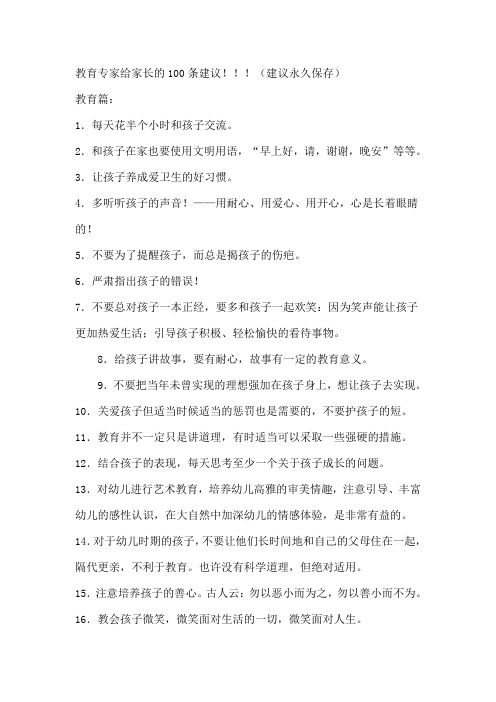 教育专家给家长的100条建议！！！（建议永久保存）

教育篇：

1．每天花半个小时和孩子交流。

2．和孩子在家也要使用文明用语，“早上好，请，谢谢，晚安”等等。

3．让孩子养成爱卫生的好习惯。

4．多听听孩子的声音！——用耐心、用爱心、用开心，心是长着眼睛的！

5．不要为了提醒孩子，而总是揭孩子的伤疤。

6．严肃指出孩子的错误！

7．不要总对孩子一本正经，要多和孩子一起欢笑：因为笑声能让孩子更加热爱生活；引导孩子积极、轻松愉快的看待事物。

8．给孩子讲故事，要有耐心，故事有一定的教育意义。

9．不要把当年未曾实现的理想强加在孩子身上，想让孩子去实现。

10．关爱孩子但适当时候适当的惩罚也是需要的，不要护孩子的短。

11．教育并不一定只是讲道理，有时适当可以采取一些强硬的措施。

12．结合孩子的表现，每天思考至少一个关于孩子成长的问题。

13．对幼儿进行艺术教育，培养幼儿高雅的审美情趣，注意引导、丰富幼儿的感性认识，在大自然中加深幼儿的情感体验，是非常有益的。

14．对于幼儿时期的孩子，不要让他们长时间地和自己的父母住在一起，隔代更亲，不利于教育。也许没有科学道理，但绝对适用。

15．注意培养孩子的善心。古人云：勿以恶小而为之，勿以善小而不为。

16．教会孩子微笑，微笑面对生活的一切，微笑面对人生。